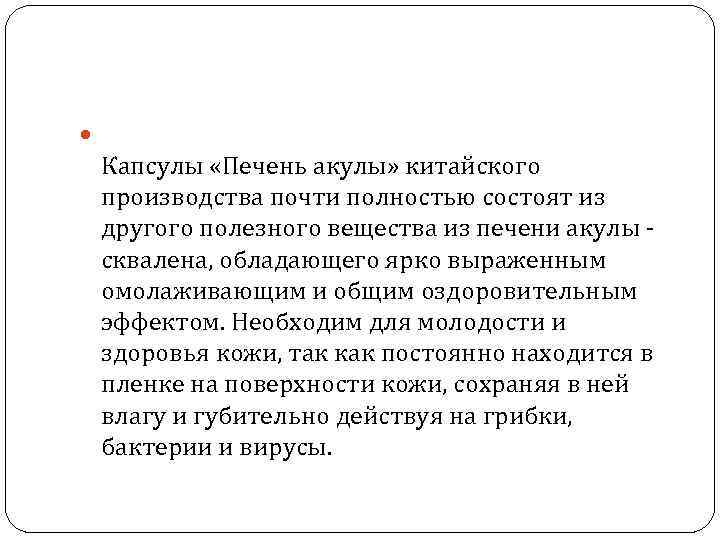 Капсулы «Печень акулы» китайского производства почти полностью состоят из другого полезного вещества из печени акулы - сквалена, обладающего ярко выраженным омолаживающим и общим оздоровительным эффектом. Необходим для молодости и здоровья кожи, так как постоянно находится в пленке на поверхности кожи, сохраняя в ней влагу и губительно действуя на грибки, бактерии и вирусы.